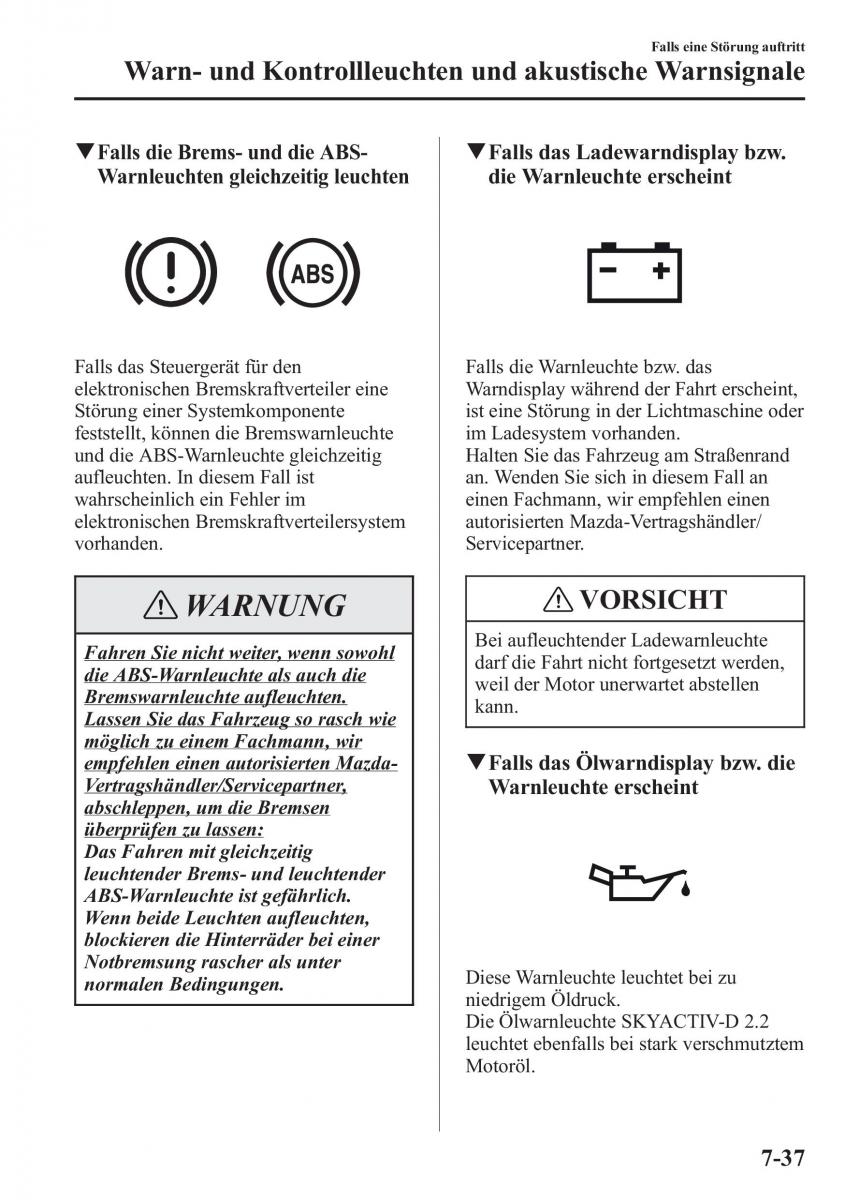 Falls eine Störung auftritt

Warn- und Kontrollleuchten und akustische Warnsignale

▼Falls die Brems- und die ABS-Warnleuchten gleichzeitig leuchten

ABS

Falls das Steuergerät für den elektronischen Bremskraftverteiler eine Störung einer Systemkomponente feststellt, können die Bremswarnleuchte und die ABS-Warnleuchte gleichzeitig aufleuchten. In diesem Fall ist wahrscheinlich ein Fehler im elektronischen Bremskraftverteilersystem vorhanden.

WARNUNG

Fahren Sie nicht weiter, wenn sowohl die ABS-Warnleuchte als auch die Bremswarnleuchte aufleuchten. Lassen Sie das Fahrzeug so rasch wie möglich zu einem Fachmann, wir empfehlen einen autorisierten Mazda-Vertragshändler/Servicepartner, abschleppen, um die Bremsen überprüfen zu lassen:
Das Fahren mit gleichzeitig leuchtender Brems- und leuchtender ABS-Warnleuchte ist gefährlich. Wenn beide Leuchten aufleuchten, blockieren die Hinterräder bei einer Notbremsung rascher als unter normalen Bedingungen.

▼Falls das Ladewarndisplay bzw. die Warnleuchte erscheint

Falls die Warnleuchte bzw. das Warndisplay während der Fahrt erscheint, ist eine Störung in der Lichtmaschine oder im Ladesystem vorhanden.
Halten Sie das Fahrzeug am Straßenrand an. Wenden Sie sich in diesem Fall an einen Fachmann, wir empfehlen einen autorisierten Mazda-Vertragshändler/Servicepartner.

VORSICHT

Bei aufleuchtender Ladewarnleuchte darf die Fahrt nicht fortgesetzt werden, weil der Motor unerwartet abstellen kann.

▼Falls das Ölwarndisplay bzw. die Warnleuchte erscheint

Diese Warnleuchte leuchtet bei zu niedrigem Öldruck.
Die Ölwarnleuchte SKYACTIV-D 2.2 leuchtet ebenfalls bei stark verschmutztem Motoröl.

7-37